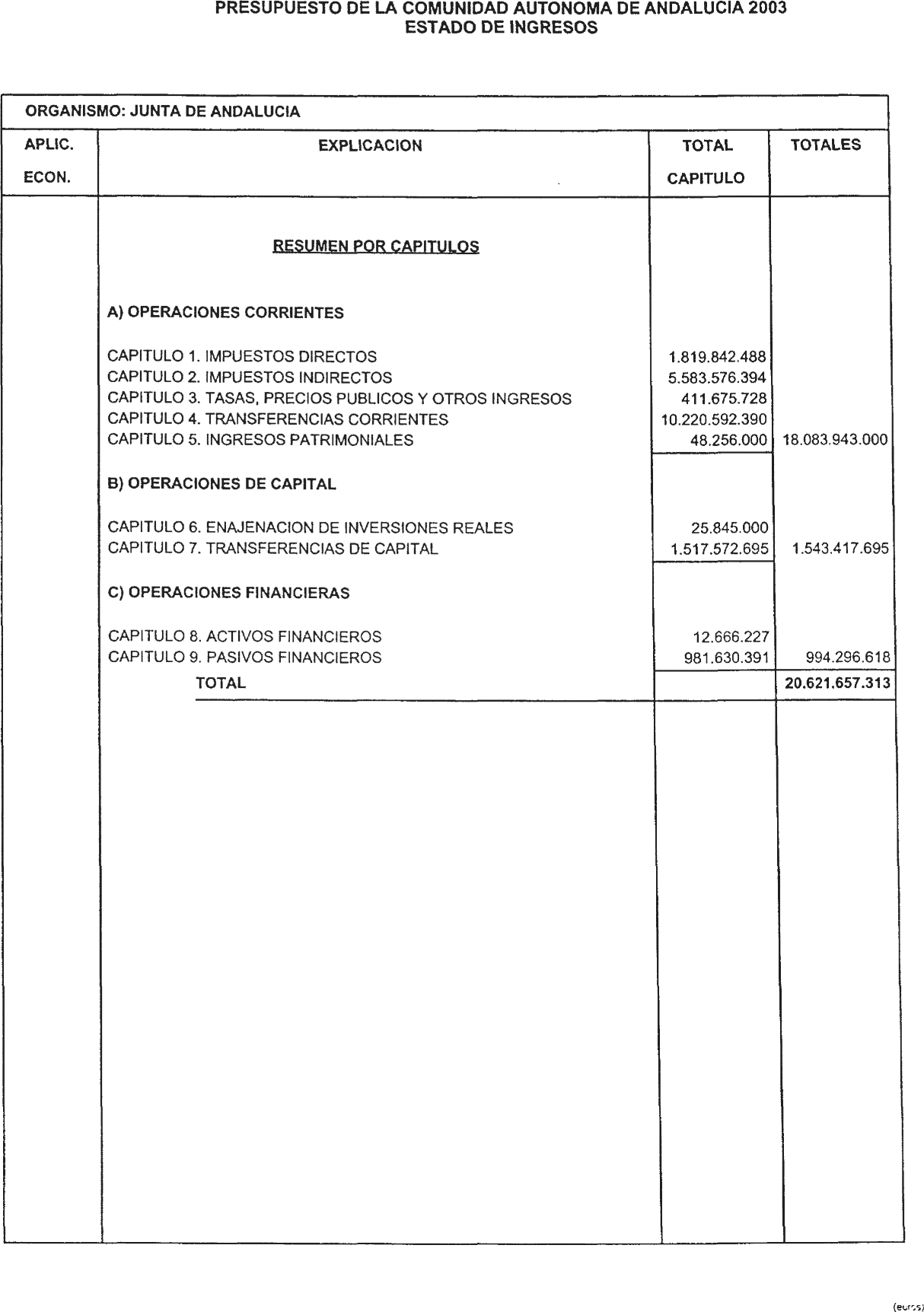 PRESUPUESTO DE LA COMUNIDAD AUTONOMA DE ANDALUCIA 2003
ESTADO DE INGRESOS

ORGANISMO: JUNTA DE ANDALUCIA

| APLIC. ECON. | EXPLICACION | TOTAL CAPITULO | TOTALES |
|---|---|---|---|
| | RESUMEN POR CAPITULOS | | |
| | A) OPERACIONES CORRIENTES | | |
| | CAPITULO 1. IMPUESTOS DIRECTOS | 1.819.842.488 | |
| | CAPITULO 2. IMPUESTOS INDIRECTOS | 5.583.576.394 | |
| | CAPITULO 3. TASAS, PRECIOS PUBLICOS Y OTROS INGRESOS | 411.675.728 | |
| | CAPITULO 4. TRANSFERENCIAS CORRIENTES | 10.220.592.390 | |
| | CAPITULO 5. INGRESOS PATRIMONIALES | 48.256.000 | 18.083.943.000 |
| | B) OPERACIONES DE CAPITAL | | |
| | CAPITULO 6. ENAJENACION DE INVERSIONES REALES | 25.845.000 | |
| | CAPITULO 7. TRANSFERENCIAS DE CAPITAL | 1.517.572.695 | 1.543.417.695 |
| | C) OPERACIONES FINANCIERAS | | |
| | CAPITULO 8. ACTIVOS FINANCIEROS | 12.666.227 | |
| | CAPITULO 9. PASIVOS FINANCIEROS | 981.630.391 | 994.296.618 |
| | TOTAL | | 20.621.657.313 |

(euros)